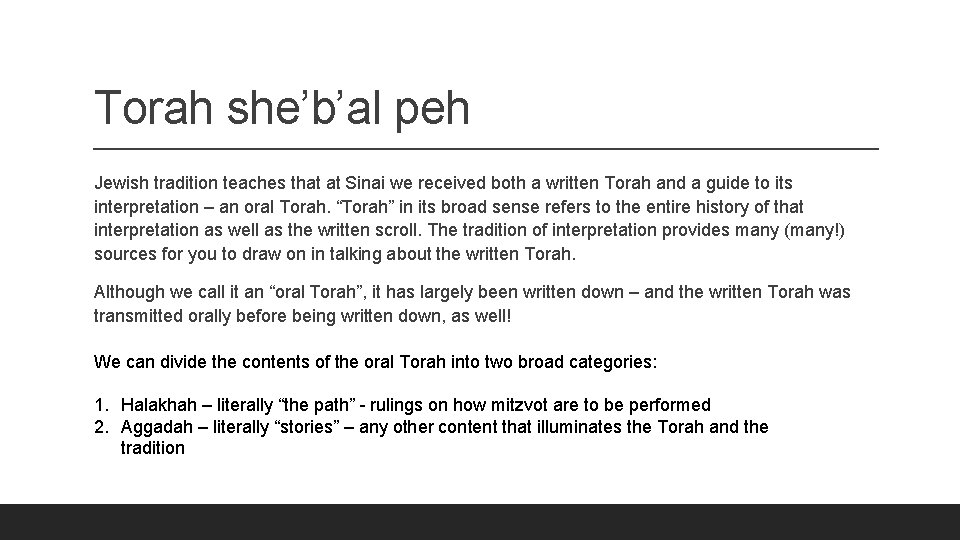 Torah she’b’al peh

Jewish tradition teaches that at Sinai we received both a written Torah and a guide to its interpretation – an oral Torah. “Torah” in its broad sense refers to the entire history of that interpretation as well as the written scroll. The tradition of interpretation provides many (many!) sources for you to draw on in talking about the written Torah.

Although we call it an “oral Torah”, it has largely been written down – and the written Torah was transmitted orally before being written down, as well!

We can divide the contents of the oral Torah into two broad categories:

1. Halakhah – literally “the path” - rulings on how mitzvot are to be performed
2. Aggadah – literally “stories” – any other content that illuminates the Torah and the tradition